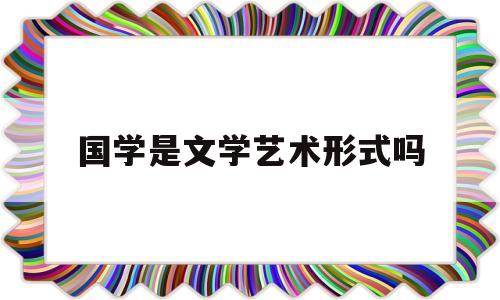 国学是文学艺术形式吗